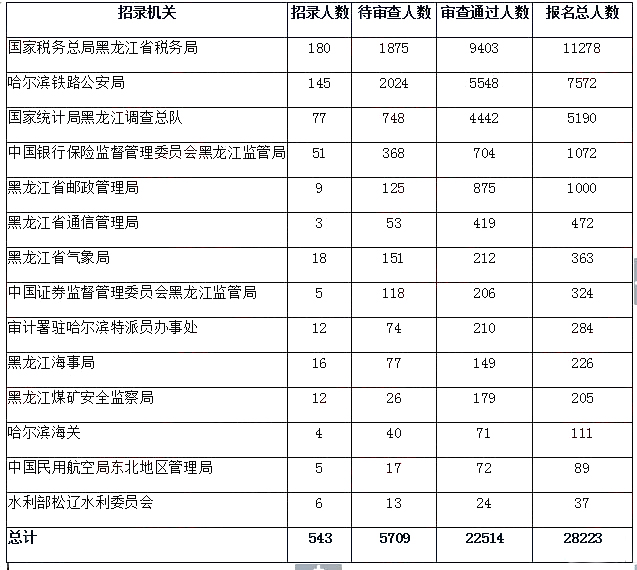 | 招录机关 | 招录人数 | 待审查人数 | 审查通过人数 | 报名总人数 |
|---|---|---|---|---|
| 国家税务总局黑龙江省税务局 | 180 | 1875 | 9403 | 11278 |
| 哈尔滨铁路公安局 | 145 | 2024 | 5548 | 7572 |
| 国家统计局黑龙江调查总队 | 77 | 748 | 4442 | 5190 |
| 中国银行保险监督管理委员会黑龙江监管局 | 51 | 368 | 704 | 1072 |
| 黑龙江省邮政管理局 | 9 | 125 | 875 | 1000 |
| 黑龙江省通信管理局 | 3 | 53 | 419 | 472 |
| 黑龙江省气象局 | 18 | 151 | 212 | 363 |
| 中国证券监督管理委员会黑龙江监管局 | 5 | 118 | 206 | 324 |
| 审计署驻哈尔滨特派员办事处 | 12 | 74 | 210 | 284 |
| 黑龙江海事局 | 16 | 77 | 149 | 226 |
| 黑龙江煤矿安全监察局 | 12 | 26 | 179 | 205 |
| 哈尔滨海关 | 4 | 40 | 71 | 111 |
| 中国民用航空局东北地区管理局 | 5 | 17 | 72 | 89 |
| 水利部松辽水利委员会 | 6 | 13 | 24 | 37 |
| 总计 | 543 | 5709 | 22514 | 28223 |